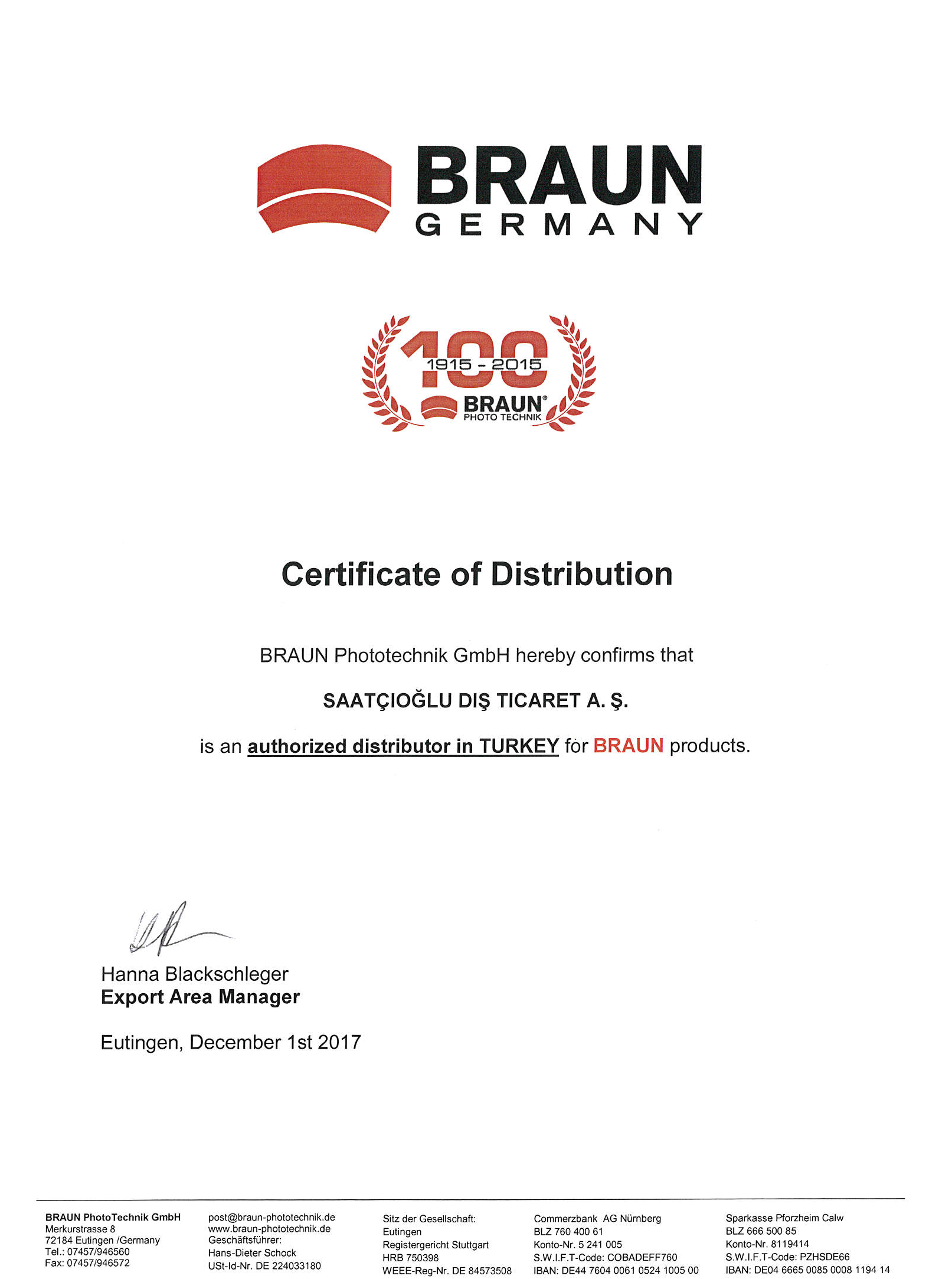 BRAUN
GERMANY

100
1915 - 2015
BRAUN®
PHOTO TECHNIK

Certificate of Distribution

BRAUN Phototechnik GmbH hereby confirms that

SAATÇIOĞLU DIŞ TICARET A. Ş.

is an authorized distributor in TURKEY for BRAUN products.

Hanna Blackschleger
Export Area Manager

Eutingen, December 1st 2017

BRAUN PhotoTechnik GmbH
Merkurstrasse 8
72184 Eutingen /Germany
Tel.: 07457/946560
Fax: 07457/946572

post@braun-phototechnik.de
www.braun-phototechnik.de
Geschäftsführer:
Hans-Dieter Schock
USt-Id-Nr. DE 224033180

Sitz der Gesellschaft:
Eutingen
Registergericht Stuttgart
HRB 750398
WEEE-Reg-Nr. DE 84573508

Commerzbank AG Nürnberg
BLZ 760 400 61
Konto-Nr. 5 241 005
S.W.I.F.T-Code: COBADEFF760
IBAN: DE44 7604 0061 0524 1005 00

Sparkasse Pforzheim Calw
BLZ 666 500 85
Konto-Nr. 8119414
S.W.I.F.T-Code: PZHSDE66
IBAN: DE04 6665 0085 0008 1194 14